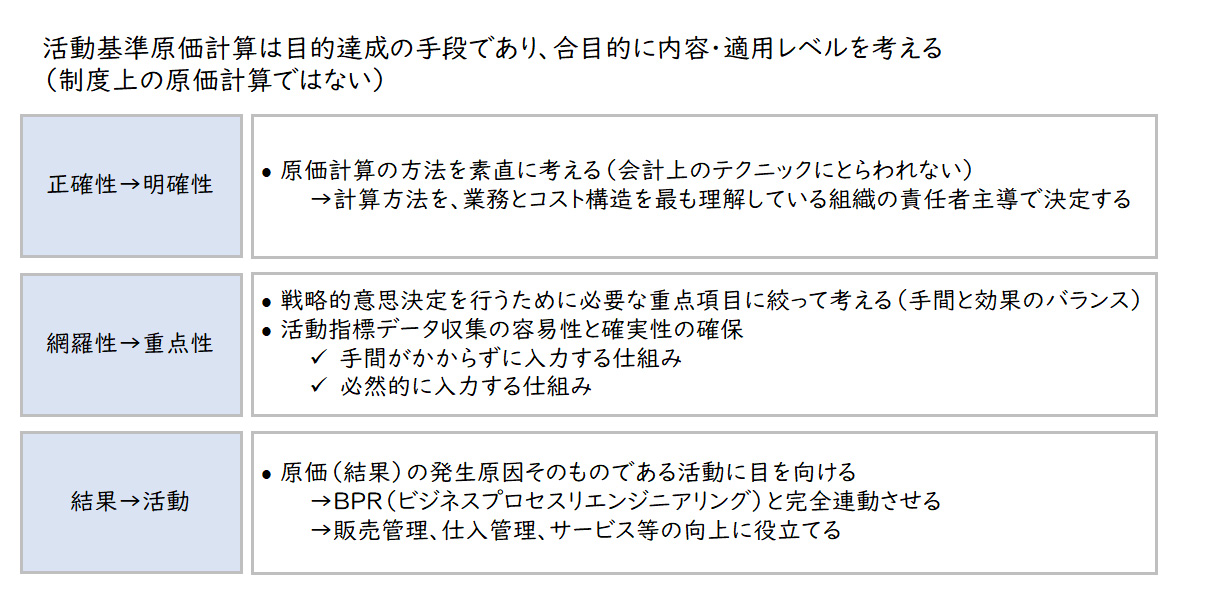 活動基準原価計算は目的達成の手段であり、合目的に内容・適用レベルを考える
（制度上の原価計算ではない）

正確性→明確性

• 原価計算の方法を素直に考える（会計上のテクニックにとらわれない）
→計算方法を、業務とコスト構造を最も理解している組織の責任者主導で決定する

網羅性→重点性

• 戦略的意思決定を行うために必要な重点項目に絞って考える（手間と効果のバランス）
• 活動指標データ収集の容易性と確実性の確保
✓ 手間がかからずに入力する仕組み
✓ 必然的に入力する仕組み

結果→活動

• 原価（結果）の発生原因そのものである活動に目を向ける
→BPR（ビジネスプロセスリエンジニアリング）と完全連動させる
→販売管理、仕入管理、サービス等の向上に役立てる